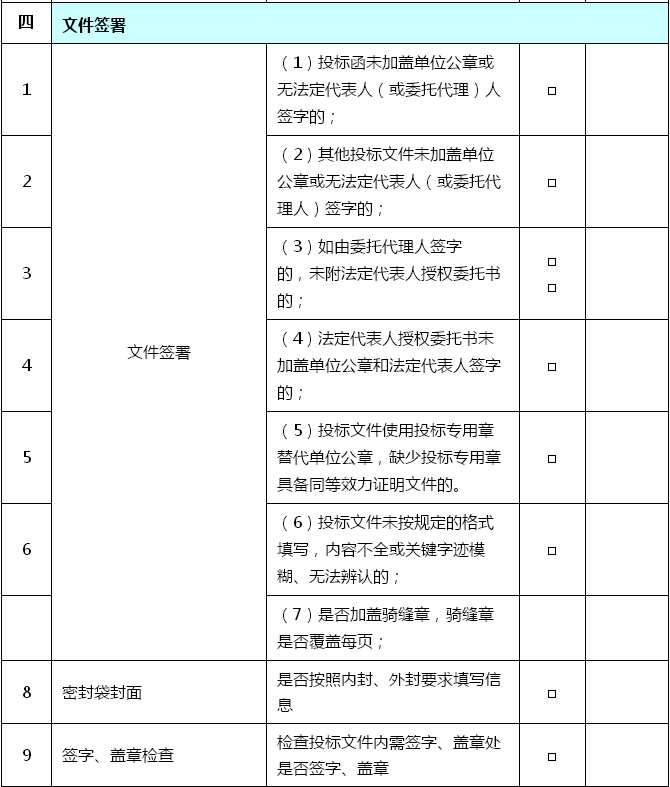 | 四 | 文件签署 | | | |
|---|---|---|---|---|
| 1 | 文件签署 | （1）投标函未加盖单位公章或无法定代表人（或委托代理）人签字的； | □ | |
| 2 | | （2）其他投标文件未加盖单位公章或无法定代表人（或委托代理人）签字的； | □ | |
| 3 | | （3）如由委托代理人签字的，未附法定代表人授权委托书的； | □ □ | |
| 4 | | （4）法定代表人授权委托书未加盖单位公章和法定代表人签字的； | □ | |
| 5 | | （5）投标文件使用投标专用章替代单位公章，缺少投标专用章具备同等效力证明文件的。 | □ | |
| 6 | | （6）投标文件未按规定的格式填写，内容不全或关键字迹模糊、无法辨认的； | □ | |
| | | （7）是否加盖骑缝章，骑缝章是否覆盖每页； | | |
| 8 | 密封袋封面 | 是否按照内封、外封要求填写信息 | □ | |
| 9 | 签字、盖章检查 | 检查投标文件内需签字、盖章处是否签字、盖章 | □ | |